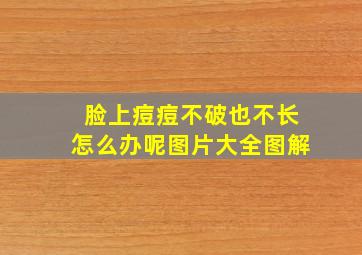 脸上痘痘不破也不长
怎么办呢图片大全图解